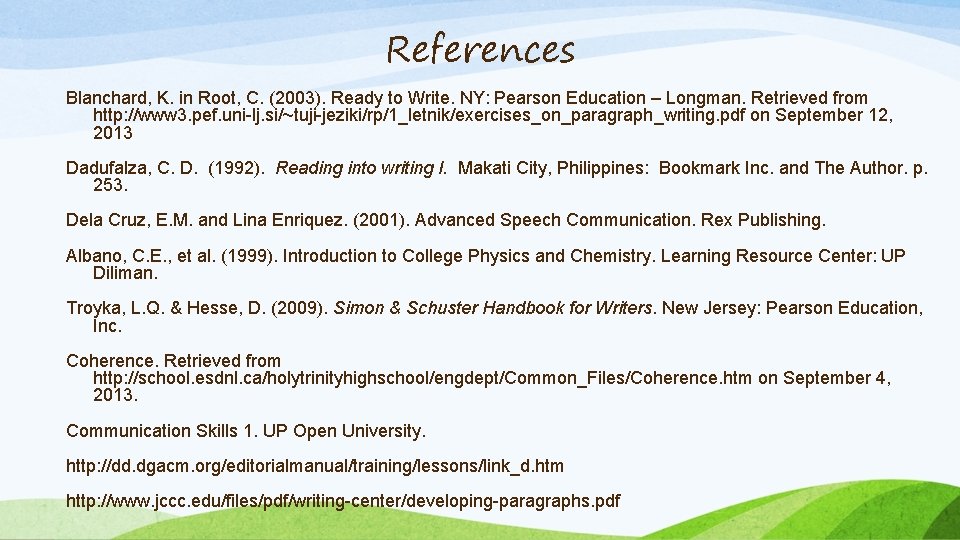 References

Blanchard, K. in Root, C. (2003). Ready to Write. NY: Pearson Education – Longman. Retrieved from http://www3.pef.uni-lj.si/~tuji-jeziki/rp/1_letnik/exercises_on_paragraph_writing.pdf on September 12, 2013

Dadufalza, C. D. (1992). Reading into writing I. Makati City, Philippines: Bookmark Inc. and The Author. p. 253.

Dela Cruz, E.M. and Lina Enriquez. (2001). Advanced Speech Communication. Rex Publishing.

Albano, C.E., et al. (1999). Introduction to College Physics and Chemistry. Learning Resource Center: UP Diliman.

Troyka, L.Q. & Hesse, D. (2009). Simon & Schuster Handbook for Writers. New Jersey: Pearson Education, Inc.

Coherence. Retrieved from http://school.esdnl.ca/holytrinityhighschool/engdept/Common_Files/Coherence.htm on September 4, 2013.

Communication Skills 1. UP Open University.

http://dd.dgacm.org/editorialmanual/training/lessons/link_d.htm

http://www.jccc.edu/files/pdf/writing-center/developing-paragraphs.pdf